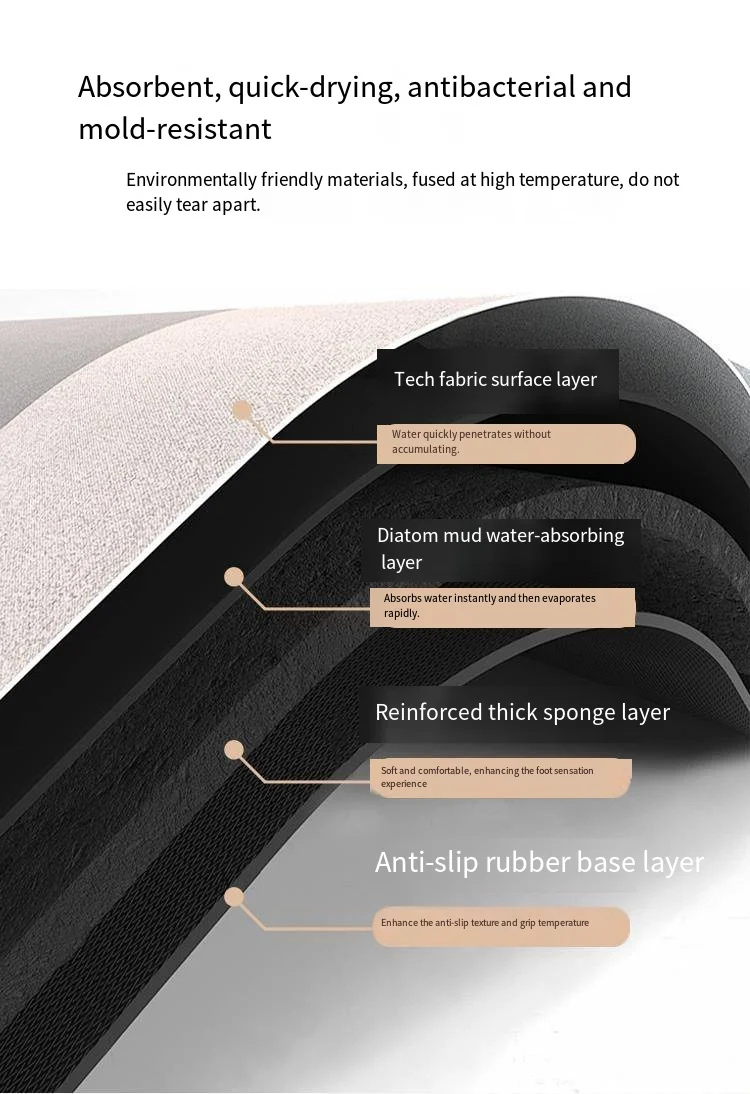 Absorbent, quick-drying, antibacterial and mold-resistant

Environmentally friendly materials, fused at high temperature, do not easily tear apart.

Tech fabric surface layer

Water quickly penetrates without accumulating.

Diatom mud water-absorbing layer

Absorbs water instantly and then evaporates rapidly.

Reinforced thick sponge layer

Soft and comfortable, enhancing the foot sensation experience

Anti-slip rubber base layer

Enhance the anti-slip texture and grip temperature